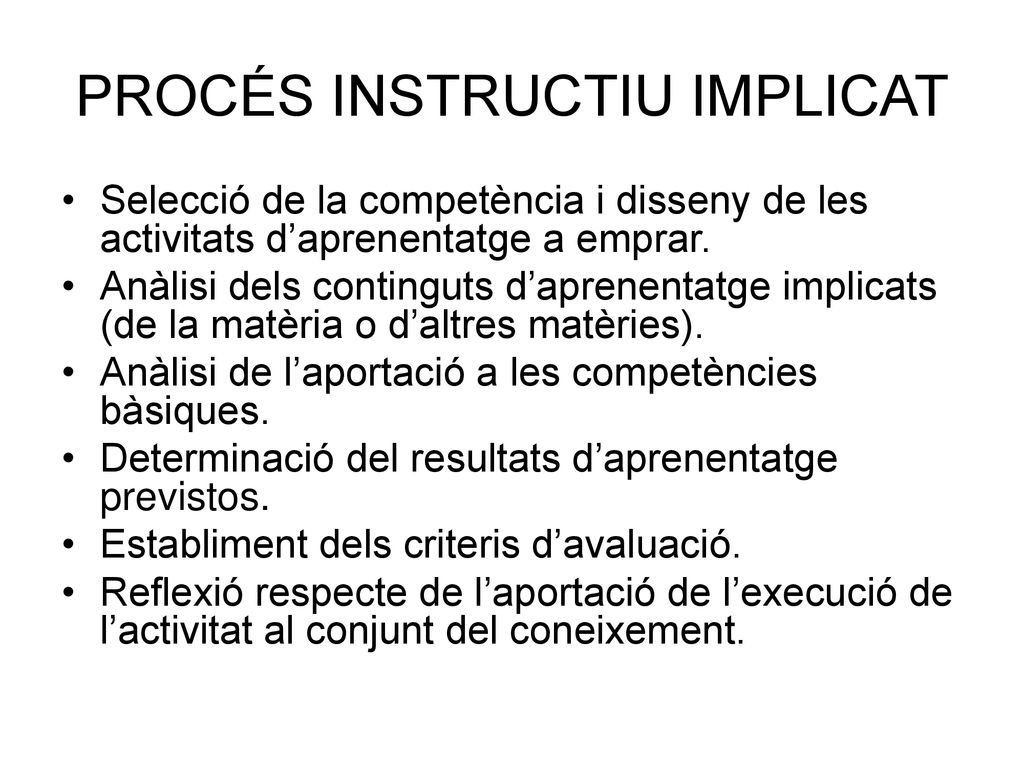 PROCÉS INSTRUCTIU IMPLICAT

• Selecció de la competència i disseny de les activitats d’aprenentatge a emprar.
• Anàlisi dels continguts d’aprenentatge implicats (de la matèria o d’altres matèries).
• Anàlisi de l’aportació a les competències bàsiques.
• Determinació del resultats d’aprenentatge previstos.
• Establiment dels criteris d’avaluació.
• Reflexió respecte de l’aportació de l’execució de l’activitat al conjunt del coneixement.